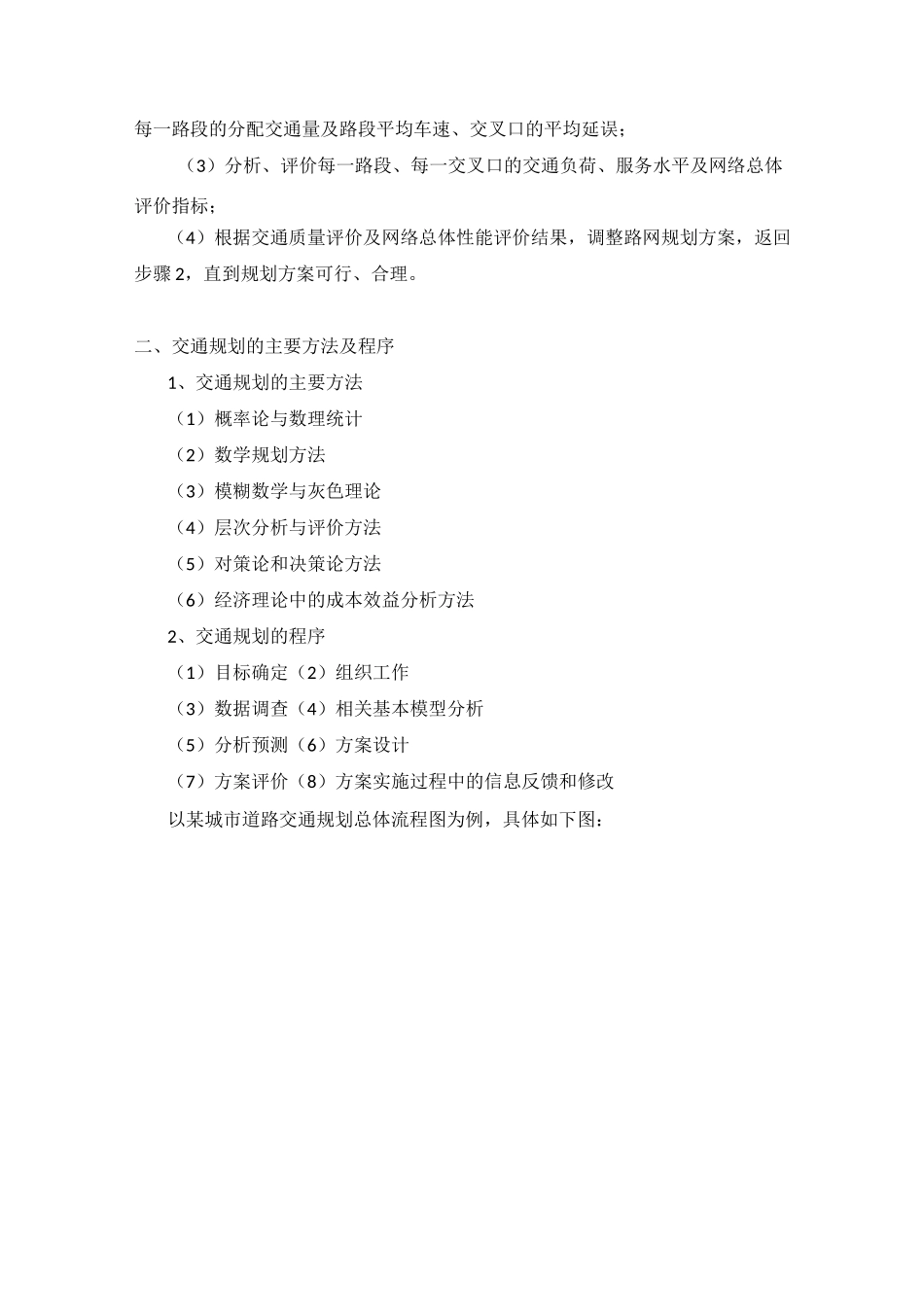 每一路段的分配交通量及路段平均车速、交叉口的平均延误；

（3）分析、评价每一路段、每一交叉口的交通负荷、服务水平及网络总体评价指标；

（4）根据交通质量评价及网络总体性能评价结果，调整路网规划方案，返回步骤 2，直到规划方案可行、合理。

二、交通规划的主要方法及程序

1、交通规划的主要方法

（1）概率论与数理统计

（2）数学规划方法

（3）模糊数学与灰色理论

（4）层次分析与评价方法

（5）对策论和决策论方法

（6）经济理论中的成本效益分析方法

2、交通规划的程序

（1）目标确定（2）组织工作

（3）数据调查（4）相关基本模型分析

（5）分析预测（6）方案设计

（7）方案评价（8）方案实施过程中的信息反馈和修改

以某城市道路交通规划总体流程图为例，具体如下图：